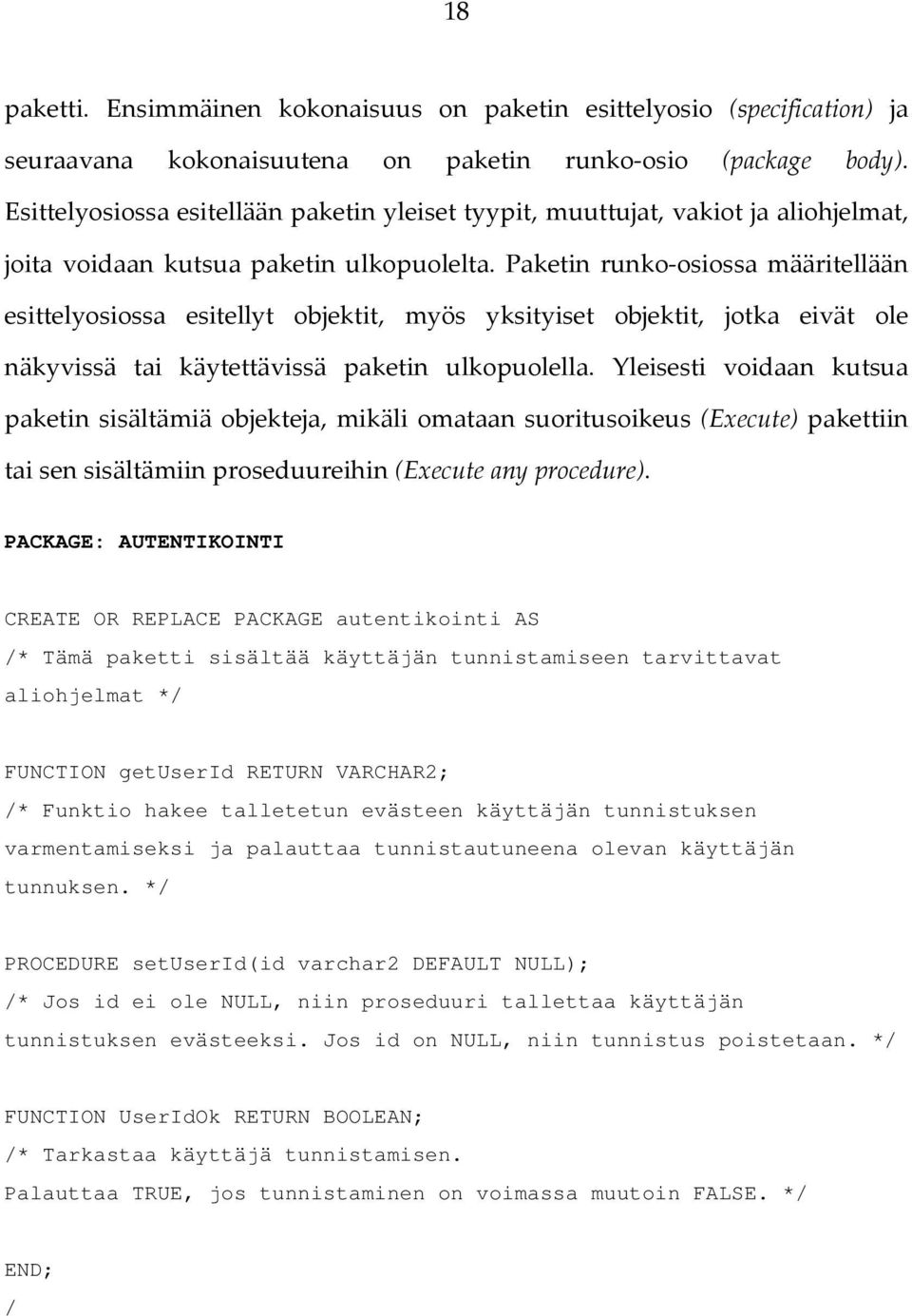 18

paketti. Ensimmäinen kokonaisuus on paketin esittelyosio (specification) ja seuraavana kokonaisuutena on paketin runko-osio (package body). Esittelyosiossa esitellään paketin yleiset tyypit, muuttujat, vakiot ja aliohjelmat, joita voidaan kutsua paketin ulkopuolelta. Paketin runko-osiossa määritellään esittelyosiossa esitellyt objektit, myös yksityiset objektit, jotka eivät ole näkyvissä tai käytettävissä paketin ulkopuolella. Yleisesti voidaan kutsua paketin sisältämiä objekteja, mikäli omataan suoritusoikeus (Execute) pakettiin tai sen sisältämiin proseduureihin (Execute any procedure).

PACKAGE: AUTENTIKOINTI

CREATE OR REPLACE PACKAGE autentikointi AS
/* Tämä paketti sisältää käyttäjän tunnistamiseen tarvittavat aliohjelmat */

FUNCTION getUserId RETURN VARCHAR2;
/* Funktio hakee talletetun evästeen käyttäjän tunnistuksen varmentamiseksi ja palauttaa tunnistautuneena olevan käyttäjän tunnuksen. */

PROCEDURE setUserId(id varchar2 DEFAULT NULL);
/* Jos id ei ole NULL, niin proseduuri tallettaa käyttäjän tunnistuksen evästeeksi. Jos id on NULL, niin tunnistus poistetaan. */

FUNCTION UserIdOk RETURN BOOLEAN;
/* Tarkastaa käyttäjä tunnistamisen.
Palauttaa TRUE, jos tunnistaminen on voimassa muutoin FALSE. */

END;
/